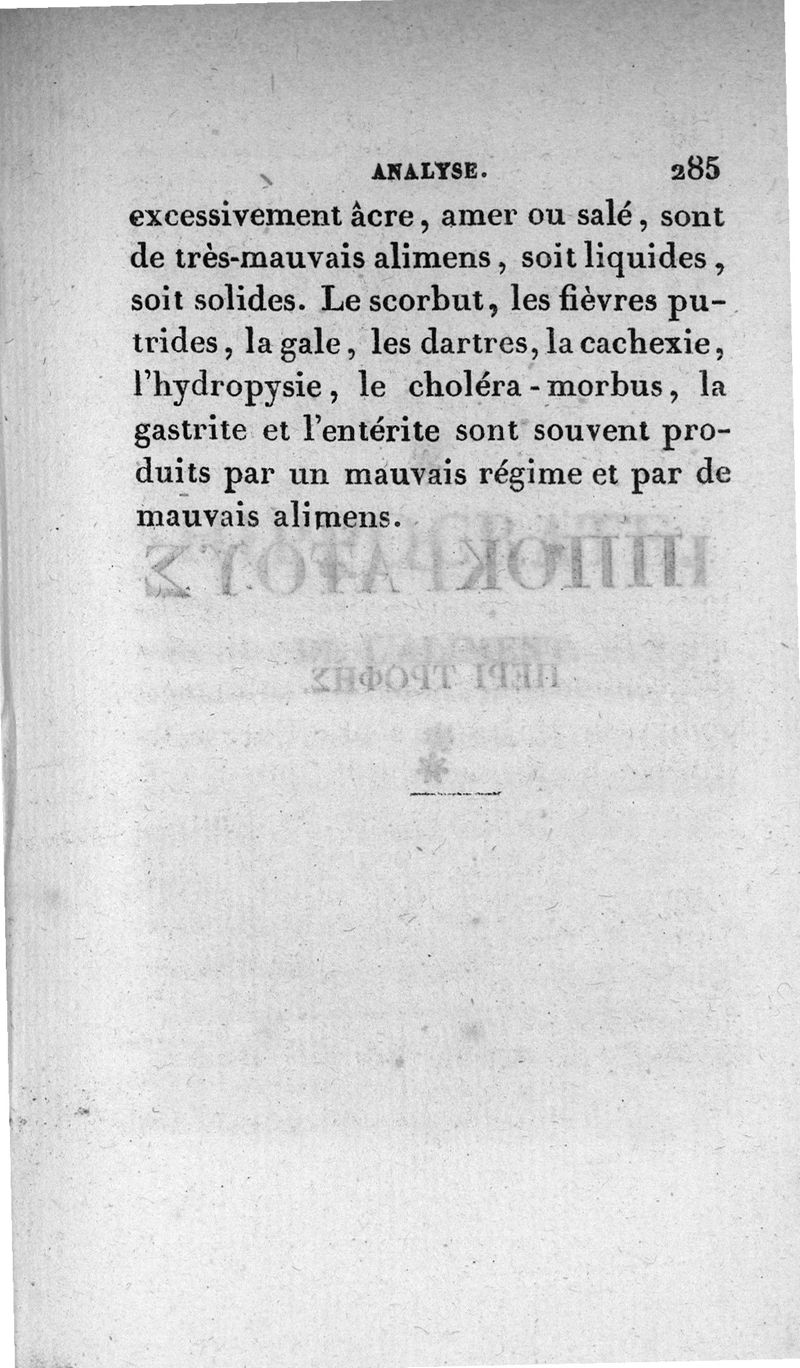 ANALYSE. 285

excessivement âcre, amer ou salé, sont de très-mauvais alimens, soit liquides, soit solides. Le scorbut, les fièvres putrides, la gale, les dartres, la cachexie, l'hydropysie, le choléra-morbus, la gastrite et l'entérite sont souvent produits par un mauvais régime et par de mauvais alimens.